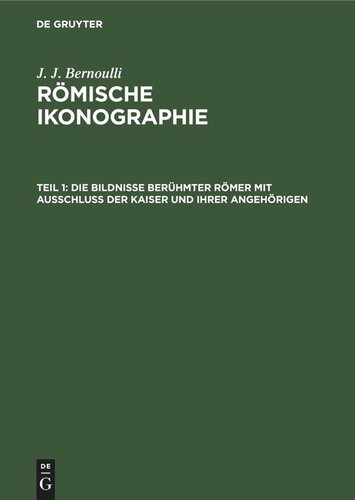 DE GRUYTER

J. J. Bernoulli

RÖMISCHE IKONOGRAPHIE

TEIL 1: DIE BILDNISSE BERÜHMTER RÖMER MIT AUSSCHLUSS DER KAISER UND IHRER ANGEHÖRIGEN

DE
G